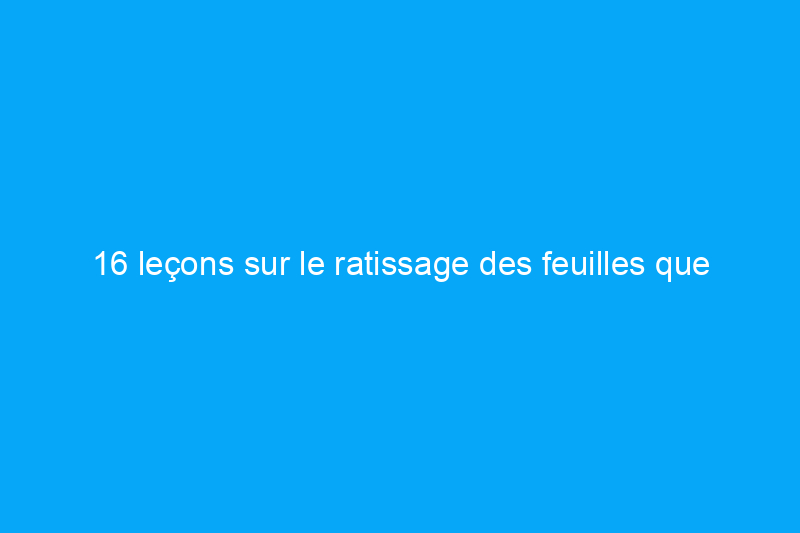 16 leçons sur le ratissage des feuilles que